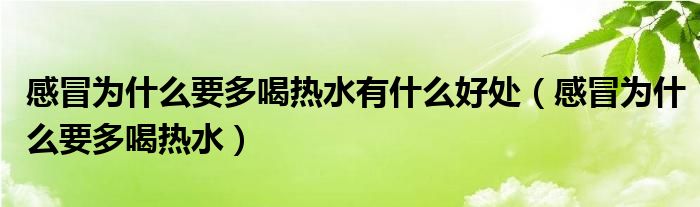 感冒为什么要多喝热水有什么好处（感冒为什么要多喝热水）